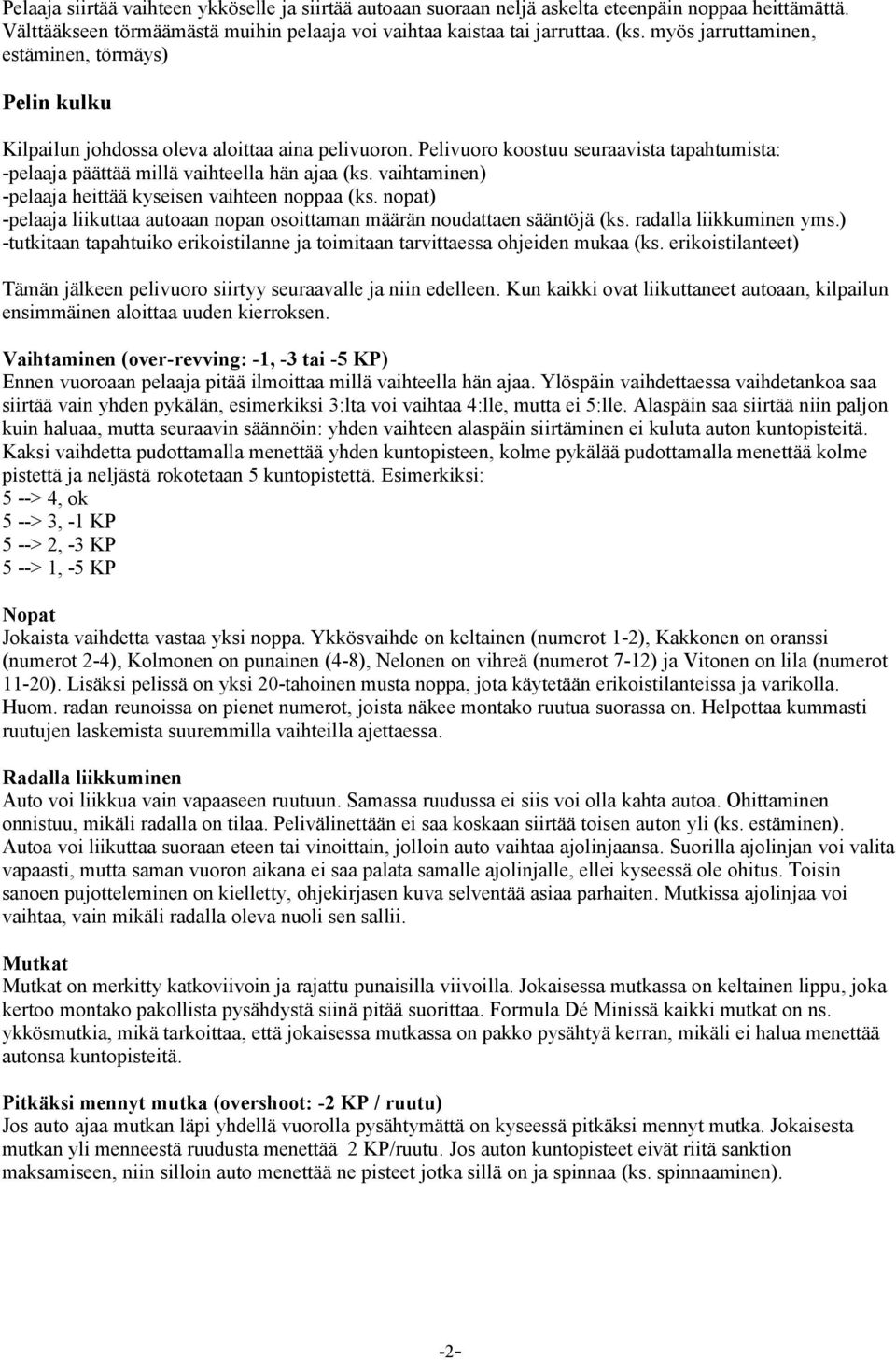 Pelaaja siirtää vaihteen ykköselle ja siirtää autoaan suoraan neljä askelta eteenpäin noppaa heittämättä. Välttääkseen törmäämästä muihin pelaaja voi vaihtaa kaistaa tai jarruttaa. (ks. myös jarruttaminen, estäminen, törmäys)

Pelin kulku

Kilpailun johdossa oleva aloittaa aina pelivuoron. Pelivuoro koostuu seuraavista tapahtumista:
-pelaaja päättää millä vaihteella hän ajaa (ks. vaihtaminen)
-pelaaja heittää kyseisen vaihteen noppaa (ks. nopat)
-pelaaja liikuttaa autoaan nopan osoittaman määrän noudattaen sääntöjä (ks. radalla liikkuminen yms.)
-tutkitaan tapahtuiko erikoistilanne ja toimitaan tarvittaessa ohjeiden mukaa (ks. erikoistilanteet)

Tämän jälkeen pelivuoro siirtyy seuraavalle ja niin edelleen. Kun kaikki ovat liikuttaneet autoaan, kilpailun ensimmäinen aloittaa uuden kierroksen.

Vaihtaminen (over-revving: -1, -3 tai -5 KP)
Ennen vuoroaan pelaaja pitää ilmoittaa millä vaihteella hän ajaa. Ylöspäin vaihdettaessa vaihdetankoa saa siirtää vain yhden pykälän, esimerkiksi 3:lta voi vaihtaa 4:lle, mutta ei 5:lle. Alaspäin saa siirtää niin paljon kuin haluaa, mutta seuraavin säännöin: yhden vaihteen alaspäin siirtäminen ei kuluta auton kuntopisteitä. Kaksi vaihdetta pudottamalla menettää yhden kuntopisteen, kolme pykälää pudottamalla menettää kolme pistettä ja neljästä rokotetaan 5 kuntopistettä. Esimerkiksi:
5 --> 4, ok
5 --> 3, -1 KP
5 --> 2, -3 KP
5 --> 1, -5 KP

Nopat
Jokaista vaihdetta vastaa yksi noppa. Ykkösvaihde on keltainen (numerot 1-2), Kakkonen on oranssi (numerot 2-4), Kolmonen on punainen (4-8), Nelonen on vihreä (numerot 7-12) ja Vitonen on lila (numerot 11-20). Lisäksi pelissä on yksi 20-tahoinen musta noppa, jota käytetään erikoistilanteissa ja varikolla. Huom. radan reunoissa on pienet numerot, joista näkee montako ruutua suorassa on. Helpottaa kummasti ruutujen laskemista suuremmilla vaihteilla ajettaessa.

Radalla liikkuminen
Auto voi liikkua vain vapaaseen ruutuun. Samassa ruudussa ei siis voi olla kahta autoa. Ohittaminen onnistuu, mikäli radalla on tilaa. Pelivälinettään ei saa koskaan siirtää toisen auton yli (ks. estäminen). Autoa voi liikuttaa suoraan eteen tai vinoittain, jolloin auto vaihtaa ajolinjaansa. Suorilla ajolinjan voi valita vapaasti, mutta saman vuoron aikana ei saa palata samalle ajolinjalle, ellei kyseessä ole ohitus. Toisin sanoen pujotteleminen on kielletty, ohjekirjasen kuva selventää asiaa parhaiten. Mutkissa ajolinjaa voi vaihtaa, vain mikäli radalla oleva nuoli sen sallii.

Mutkat
Mutkat on merkitty katkoviivoin ja rajattu punaisilla viivoilla. Jokaisessa mutkassa on keltainen lippu, joka kertoo montako pakollista pysähdystä siinä pitää suorittaa. Formula Dé Minissä kaikki mutkat on ns. ykkösmutkia, mikä tarkoittaa, että jokaisessa mutkassa on pakko pysähtyä kerran, mikäli ei halua menettää autonsa kuntopisteitä.

Pitkäksi mennyt mutka (overshoot: -2 KP / ruutu)
Jos auto ajaa mutkan läpi yhdellä vuorolla pysähtymättä on kyseessä pitkäksi mennyt mutka. Jokaisesta mutkan yli menneestä ruudusta menettää 2 KP/ruutu. Jos auton kuntopisteet eivät riitä sanktion maksamiseen, niin silloin auto menettää ne pisteet jotka sillä on ja spinnaa (ks. spinnaaminen).

-2-